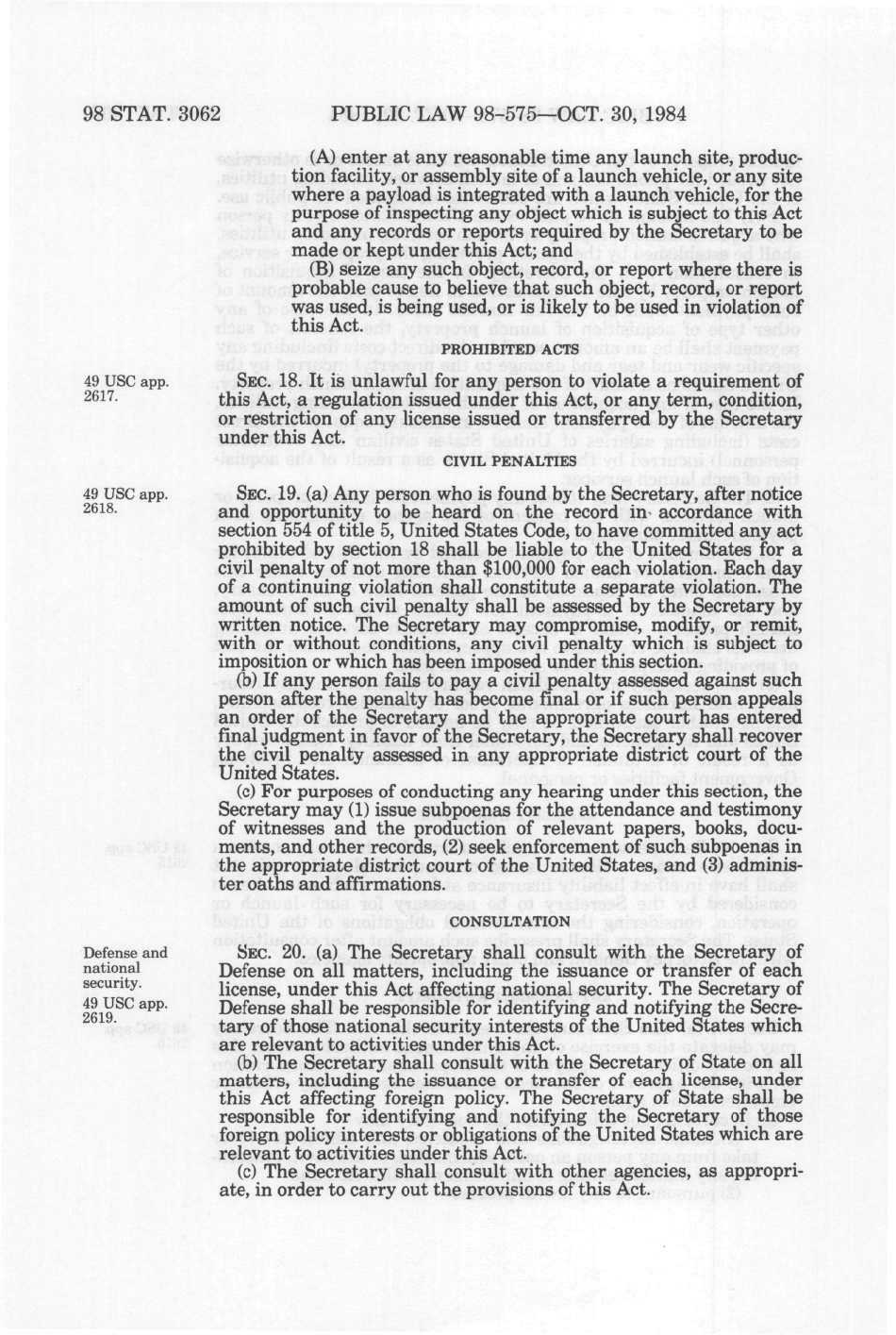 98 STAT. 3062 PUBLIC LAW 98-575—OCT. 30, 1984

(A) enter at any reasonable time any launch site, production facility, or assembly site of a launch vehicle, or any site where a payload is integrated with a launch vehicle, for the purpose of inspecting any object which is subject to this Act and any records or reports required by the Secretary to be made or kept under this Act; and

(B) seize any such object, record, or report where there is probable cause to believe that such object, record, or report was used, is being used, or is likely to be used in violation of this Act.

PROHIBITED ACTS

49 USC app. 2617.

SEC. 18. It is unlawful for any person to violate a requirement of this Act, a regulation issued under this Act, or any term, condition, or restriction of any license issued or transferred by the Secretary under this Act.

CIVIL PENALTIES

49 USC app. 2618.

SEC. 19. (a) Any person who is found by the Secretary, after notice and opportunity to be heard on the record in accordance with section 554 of title 5, United States Code, to have committed any act prohibited by section 18 shall be liable to the United States for a civil penalty of not more than $100,000 for each violation. Each day of a continuing violation shall constitute a separate violation. The amount of such civil penalty shall be assessed by the Secretary by written notice. The Secretary may compromise, modify, or remit, with or without conditions, any civil penalty which is subject to imposition or which has been imposed under this section.

(b) If any person fails to pay a civil penalty assessed against such person after the penalty has become final or if such person appeals an order of the Secretary and the appropriate court has entered final judgment in favor of the Secretary, the Secretary shall recover the civil penalty assessed in any appropriate district court of the United States.

(c) For purposes of conducting any hearing under this section, the Secretary may (1) issue subpoenas for the attendance and testimony of witnesses and the production of relevant papers, books, documents, and other records, (2) seek enforcement of such subpoenas in the appropriate district court of the United States, and (3) administer oaths and affirmations.

CONSULTATION

Defense and national security.
49 USC app. 2619.

SEC. 20. (a) The Secretary shall consult with the Secretary of Defense on all matters, including the issuance or transfer of each license, under this Act affecting national security. The Secretary of Defense shall be responsible for identifying and notifying the Secretary of those national security interests of the United States which are relevant to activities under this Act.

(b) The Secretary shall consult with the Secretary of State on all matters, including the issuance or transfer of each license, under this Act affecting foreign policy. The Secretary of State shall be responsible for identifying and notifying the Secretary of those foreign policy interests or obligations of the United States which are relevant to activities under this Act.

(c) The Secretary shall consult with other agencies, as appropriate, in order to carry out the provisions of this Act.